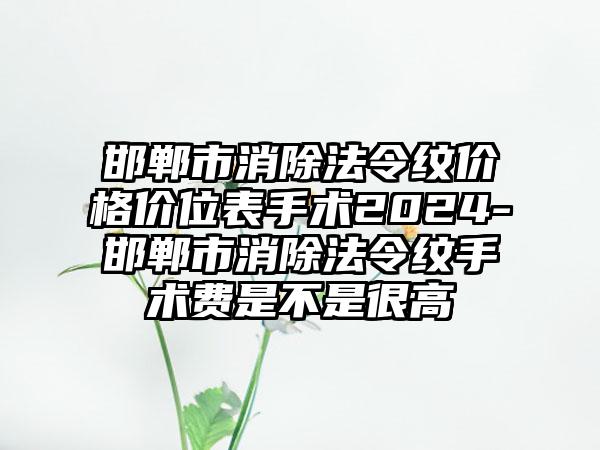 邯郸市消除法令纹价格价位表手术2024-邯郸市消除法令纹手术费是不是很高